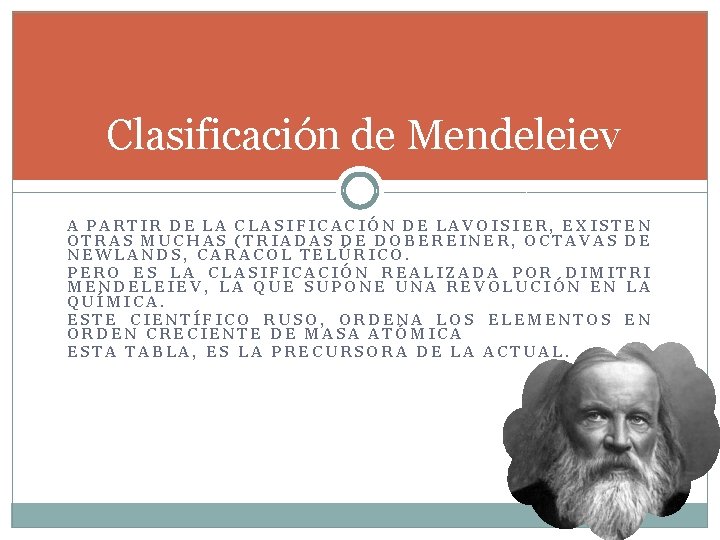 Clasificación de Mendeleiev

A PARTIR DE LA CLASIFICACIÓN DE LAVOISIER, EXISTEN OTRAS MUCHAS (TRIADAS DE DOBEREINER, OCTAVAS DE NEWLANDS, CARACOL TELÚRICO.

PERO ES LA CLASIFICACIÓN REALIZADA POR DIMITRI MENDELEIEV, LA QUE SUPONE UNA REVOLUCIÓN EN LA QUÍMICA.

ESTE CIENTÍFICO RUSO, ORDENA LOS ELEMENTOS EN ORDEN CRECIENTE DE MASA ATÓMICA

ESTA TABLA, ES LA PRECURSORA DE LA ACTUAL.